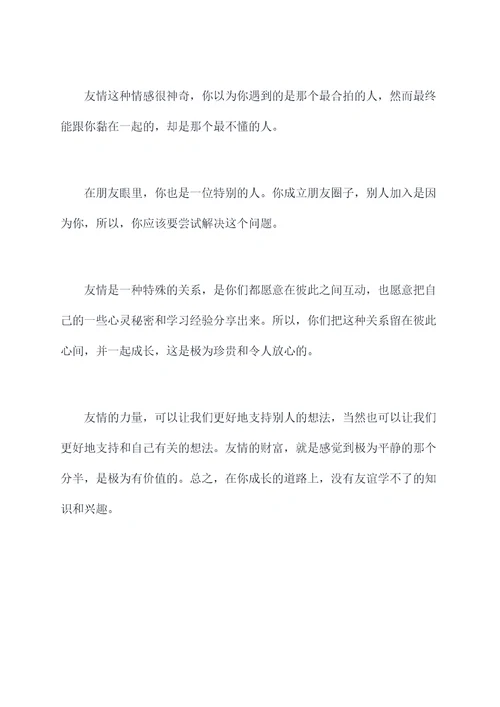 友情这种情感很神奇，你以为你遇到的是那个最合拍的人，然而最终能跟你黏在一起的，却是那个最不懂的人。

在朋友眼里，你也是一位特别的人。你成立朋友圈子，别人加入是因为你，所以，你应该要尝试解决这个问题。

友情是一种特殊的关系，是你们都愿意在彼此之间互动，也愿意把自己的一些心灵秘密和学习经验分享出来。所以，你们把这种关系留在彼此心间，并一起成长，这是极为珍贵和令人放心的。

友情的力量，可以让我们更好地支持别人的想法，当然也可以让我们更好地支持和自己有关的想法。友情的财富，就是感觉到极为平静的那个分半，是极为有价值的。总之，在你成长的道路上，没有友谊学不了的知识和兴趣。